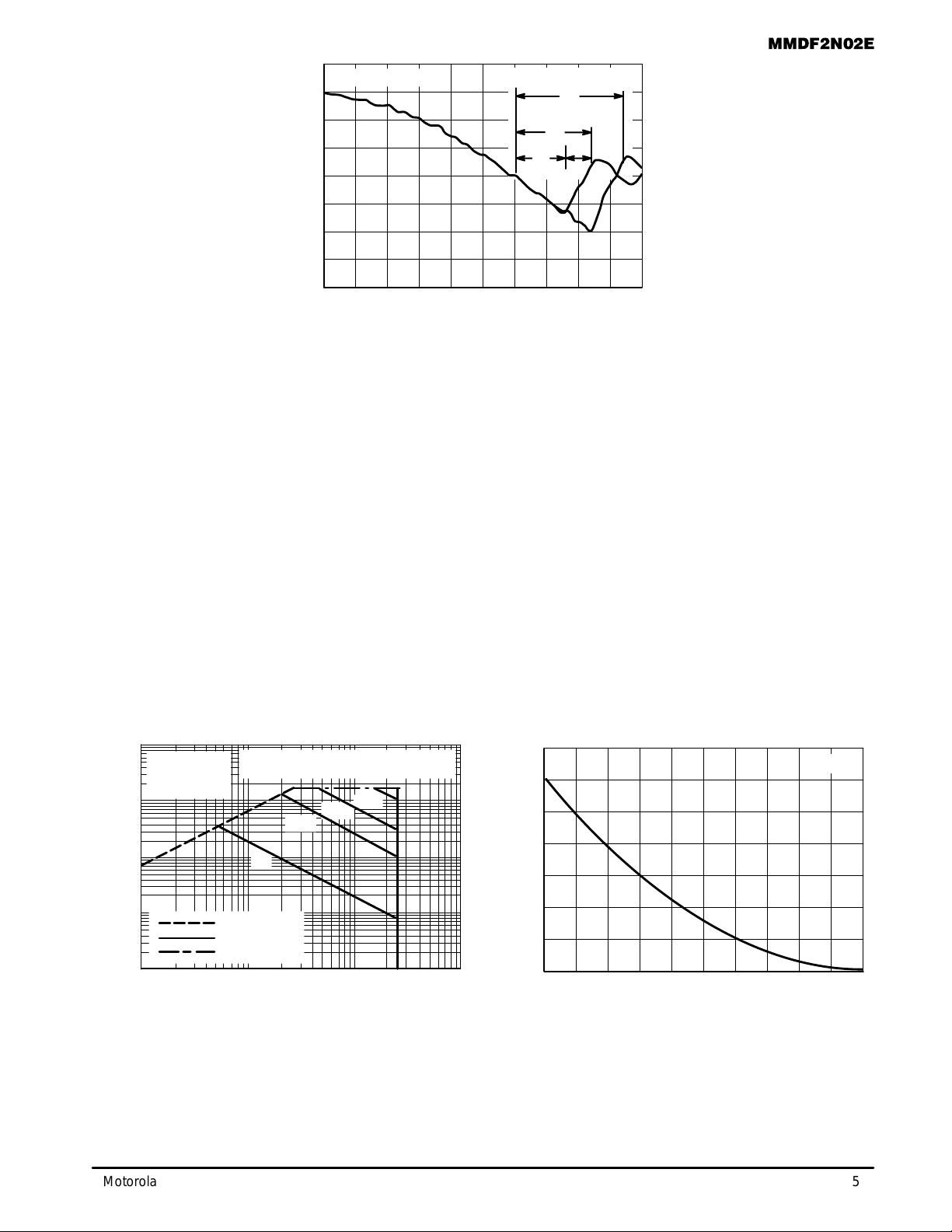 MMDF2N02E

Motorola

5